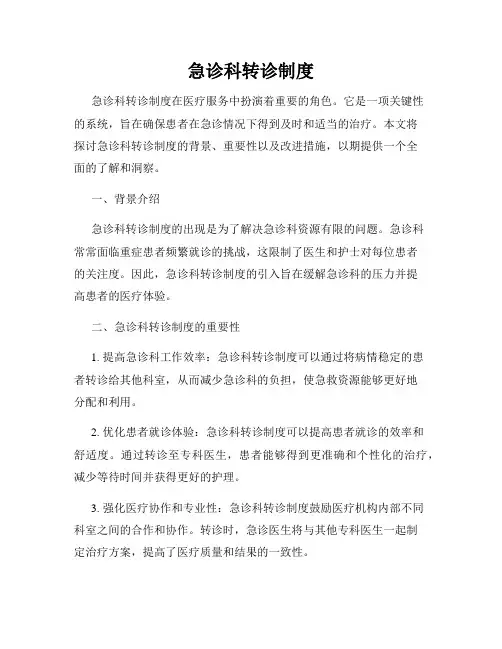 急诊科转诊制度

急诊科转诊制度在医疗服务中扮演着重要的角色。它是一项关键性的系统，旨在确保患者在急诊情况下得到及时和适当的治疗。本文将探讨急诊科转诊制度的背景、重要性以及改进措施，以期提供一个全面的了解和洞察。

一、背景介绍

急诊科转诊制度的出现是为了解决急诊科资源有限的问题。急诊科常常面临重症患者频繁就诊的挑战，这限制了医生和护士对每位患者的关注度。因此，急诊科转诊制度的引入旨在缓解急诊科的压力并提高患者的医疗体验。

二、急诊科转诊制度的重要性

1. 提高急诊科工作效率：急诊科转诊制度可以通过将病情稳定的患者转诊给其他科室，从而减少急诊科的负担，使急救资源能够更好地分配和利用。

2. 优化患者就诊体验：急诊科转诊制度可以提高患者就诊的效率和舒适度。通过转诊至专科医生，患者能够得到更准确和个性化的治疗，减少等待时间并获得更好的护理。

3. 强化医疗协作和专业性：急诊科转诊制度鼓励医疗机构内部不同科室之间的合作和协作。转诊时，急诊医生将与其他专科医生一起制定治疗方案，提高了医疗质量和结果的一致性。